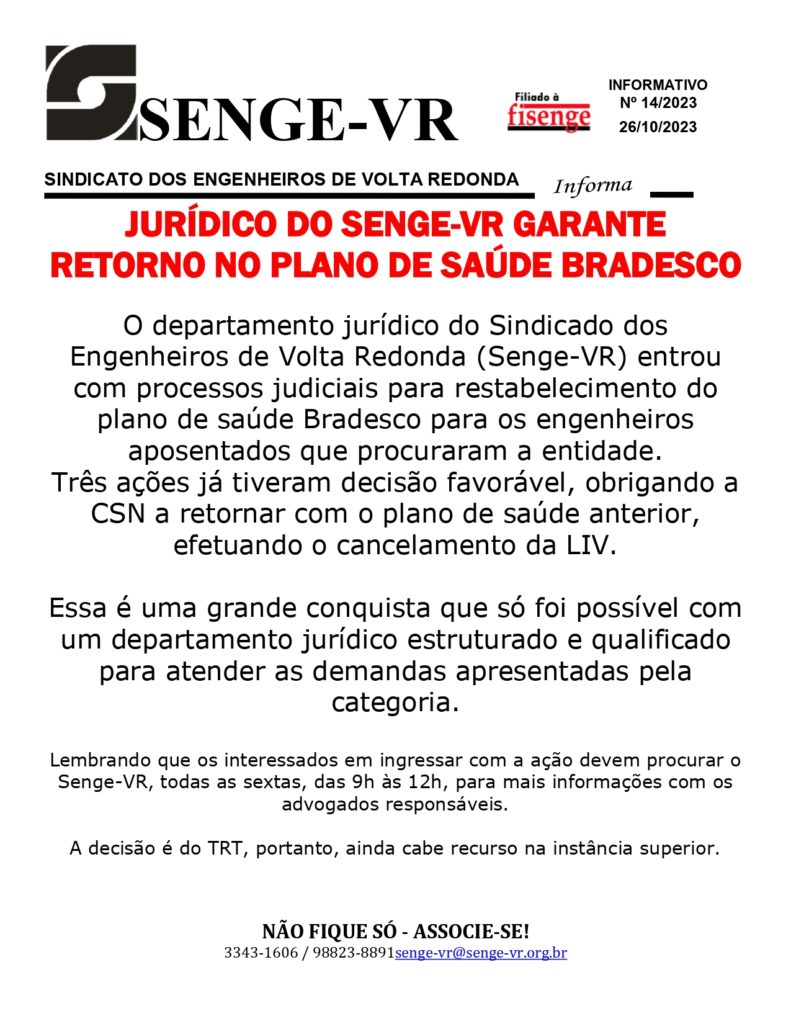 SENGE-VR

Filiado à fisenge

INFORMATIVO
Nº 14/2023
26/10/2023

SINDICATO DOS ENGENHEIROS DE VOLTA REDONDA Informa

JURÍDICO DO SENGE-VR GARANTE RETORNO NO PLANO DE SAÚDE BRADESCO

O departamento jurídico do Sindicado dos Engenheiros de Volta Redonda (Senge-VR) entrou com processos judiciais para restabelecimento do plano de saúde Bradesco para os engenheiros aposentados que procuraram a entidade.
Três ações já tiveram decisão favorável, obrigando a CSN a retornar com o plano de saúde anterior, efetuando o cancelamento da LIV.

Essa é uma grande conquista que só foi possível com um departamento jurídico estruturado e qualificado para atender as demandas apresentadas pela categoria.

Lembrando que os interessados em ingressar com a ação devem procurar o Senge-VR, todas as sextas, das 9h às 12h, para mais informações com os advogados responsáveis.

A decisão é do TRT, portanto, ainda cabe recurso na instância superior.

NÃO FIQUE SÓ - ASSOCIE-SE!
3343-1606 / 98823-8891senge-vr@senge-vr.org.br